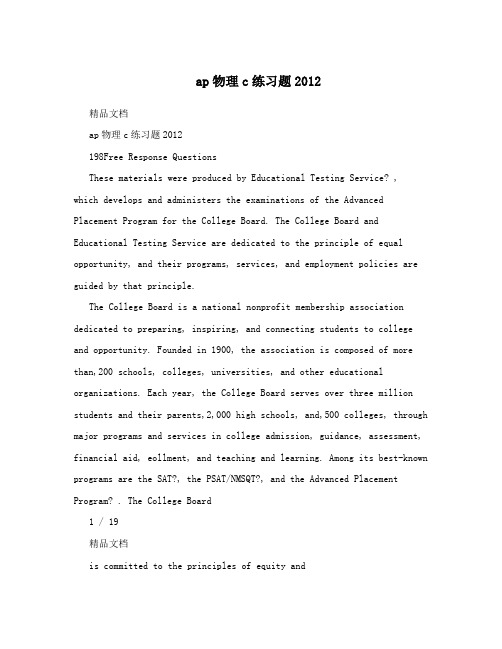 ap物理c练习题2012

精品文档

ap物理c练习题2012

198Free Response Questions

These materials were produced by Educational Testing Service? , which develops and administers the examinations of the Advanced Placement Program for the College Board. The College Board and Educational Testing Service are dedicated to the principle of equal opportunity, and their programs, services, and employment policies are guided by that principle.

The College Board is a national nonprofit membership association dedicated to preparing, inspiring, and connecting students to college and opportunity. Founded in 1900, the association is composed of more than,200 schools, colleges, universities, and other educational organizations. Each year, the College Board serves over three million students and their parents,2,000 high schools, and,500 colleges, through major programs and services in college admission, guidance, assessment, financial aid, eollment, and teaching and learning. Among its best-known programs are the SAT?, the PSAT/NMSQT?, and the Advanced Placement Program? . The College Board

1 / 19

精品文档

is committed to the principles of equity and